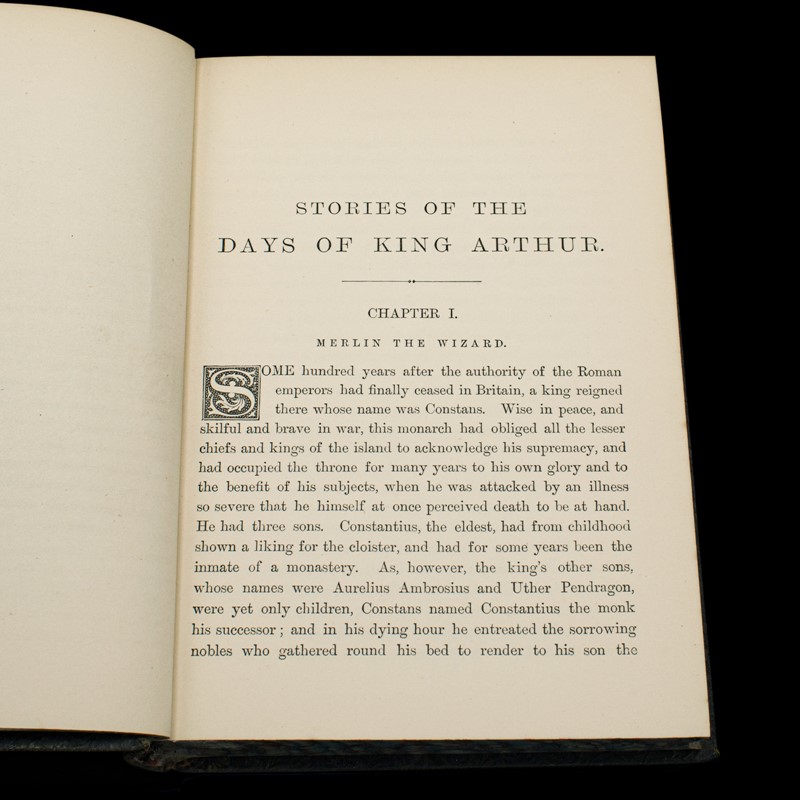 STORIES OF THE
DAYS OF KING ARTHUR.

CHAPTER I.

MERLIN THE WIZARD.

SOME hundred years after the authority of the Roman emperors had finally ceased in Britain, a king reigned there whose name was Constans. Wise in peace, and skilful and brave in war, this monarch had obliged all the lesser chiefs and kings of the island to acknowledge his supremacy, and had occupied the throne for many years to his own glory and to the benefit of his subjects, when he was attacked by an illness so severe that he himself at once perceived death to be at hand. He had three sons. Constantius, the eldest, had from childhood shown a liking for the cloister, and had for some years been the inmate of a monastery. As, however, the king's other sons, whose names were Aurelius Ambrosius and Uther Pendragon, were yet only children, Constans named Constantius the monk his successor; and in his dying hour he entreated the sorrowing nobles who gathered round his bed to render to his son the